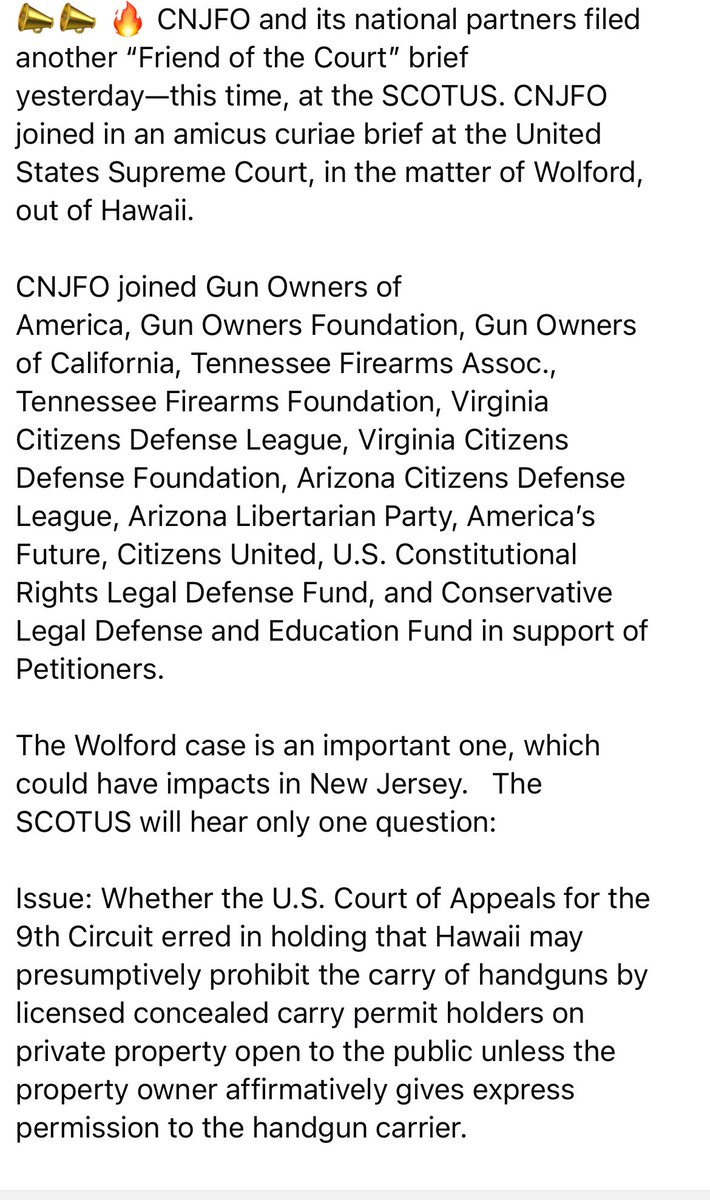 📣📣 🔥 CNJFO and its national partners filed another “Friend of the Court” brief yesterday—this time, at the SCOTUS. CNJFO joined in an amicus curiae brief at the United States Supreme Court, in the matter of Wolford, out of Hawaii.

CNJFO joined Gun Owners of America, Gun Owners Foundation, Gun Owners of California, Tennessee Firearms Assoc., Tennessee Firearms Foundation, Virginia Citizens Defense League, Virginia Citizens Defense Foundation, Arizona Citizens Defense League, Arizona Libertarian Party, America’s Future, Citizens United, U.S. Constitutional Rights Legal Defense Fund, and Conservative Legal Defense and Education Fund in support of Petitioners.

The Wolford case is an important one, which could have impacts in New Jersey.   The SCOTUS will hear only one question:

Issue: Whether the U.S. Court of Appeals for the 9th Circuit erred in holding that Hawaii may presumptively prohibit the carry of handguns by licensed concealed carry permit holders on private property open to the public unless the property owner affirmatively gives express permission to the handgun carrier.